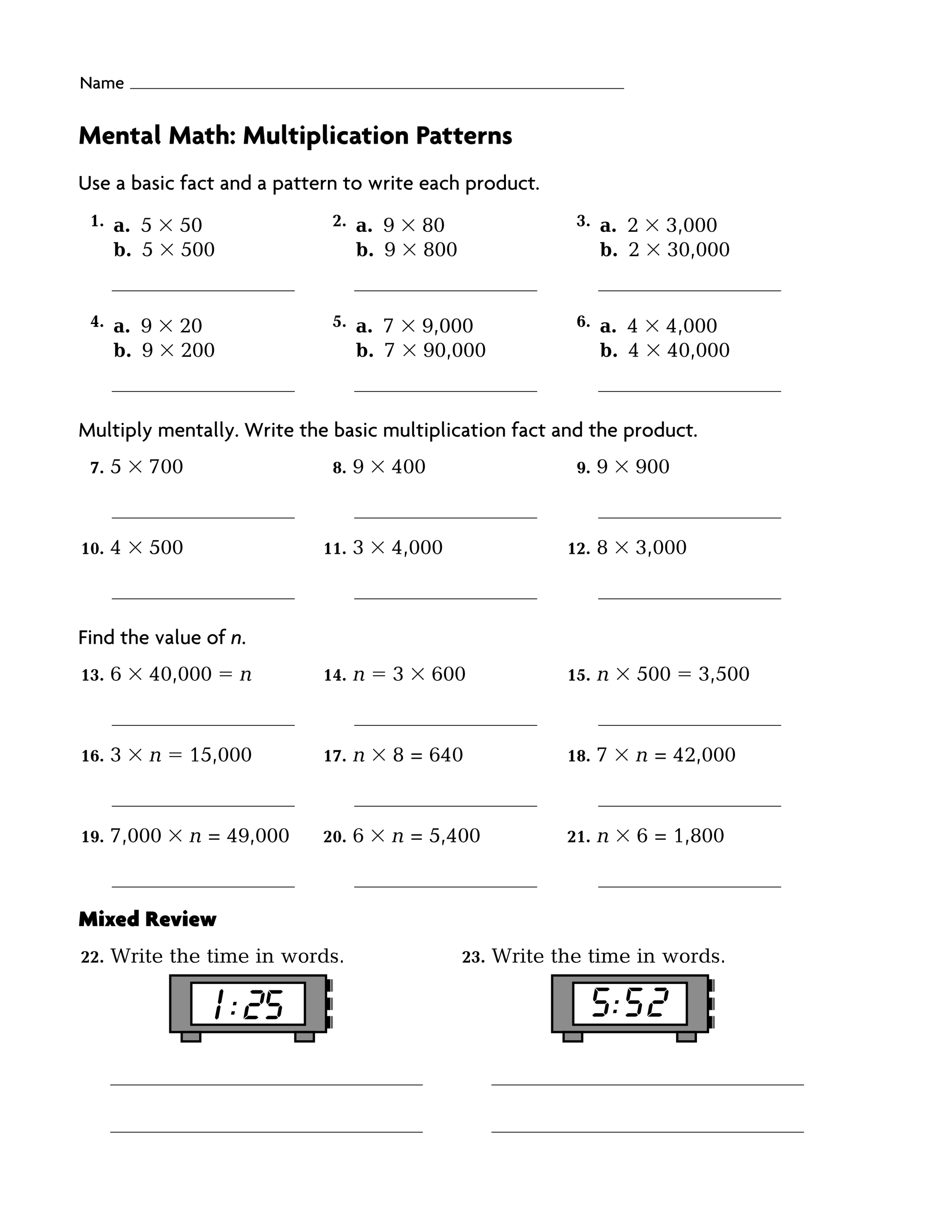 Name ____

Mental Math: Multiplication Patterns

Use a basic fact and a pattern to write each product.

1. a. $5 \times 50$
b. $5 \times 500$

____

2. a. $9 \times 80$
b. $9 \times 800$

____

3. a. $2 \times 3,000$
b. $2 \times 30,000$

____

4. a. $9 \times 20$
b. $9 \times 200$

____

5. a. $7 \times 9,000$
b. $7 \times 90,000$

____

6. a. $4 \times 4,000$
b. $4 \times 40,000$

____

Multiply mentally. Write the basic multiplication fact and the product.

7. $5 \times 700$

____

8. $9 \times 400$

____

9. $9 \times 900$

____

10. $4 \times 500$

____

11. $3 \times 4,000$

____

12. $8 \times 3,000$

____

Find the value of n.

13. $6 \times 40,000 = n$

____

14. $n = 3 \times 600$

____

15. $n \times 500 = 3,500$

____

16. $3 \times n = 15,000$

____

17. $n \times 8 = 640$

____

18. $7 \times n = 42,000$

____

19. $7,000 \times n = 49,000$

____

20. $6 \times n = 5,400$

____

21. $n \times 6 = 1,800$

____

Mixed Review

22. Write the time in words.

1:25

____
____

23. Write the time in words.

5:52

____
____